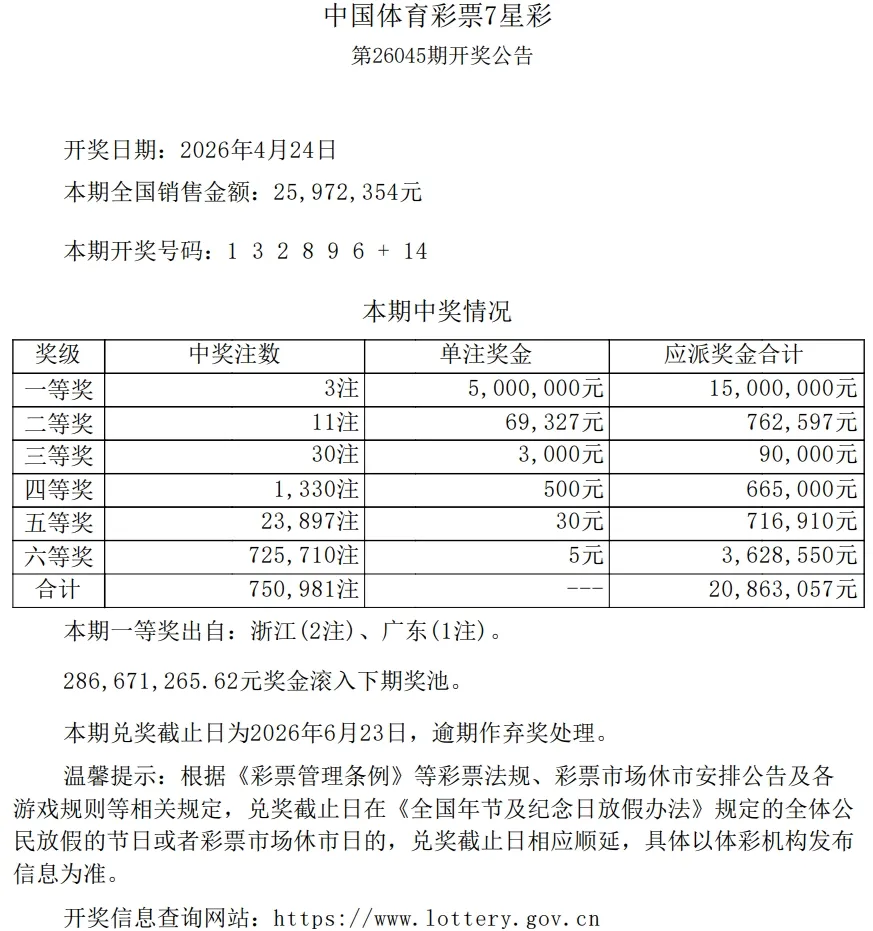 中国体育彩票7星彩
第26045期开奖公告

开奖日期：2026年4月24日
本期全国销售金额：25，972，354元

本期开奖号码：1 3 2 8 9 6 + 14

本期中奖情况

| 奖级 | 中奖注数 | 单注奖金 | 应派奖金合计 |
|---|---|---|---|
| 一等奖 | 3注 | 5，000，000元 | 15，000，000元 |
| 二等奖 | 11注 | 69，327元 | 762，597元 |
| 三等奖 | 30注 | 3，000元 | 90，000元 |
| 四等奖 | 1，330注 | 500元 | 665，000元 |
| 五等奖 | 23，897注 | 30元 | 716，910元 |
| 六等奖 | 725，710注 | 5元 | 3，628，550元 |
| 合计 | 750，981注 | --- | 20，863，057元 |

本期一等奖出自：浙江(2注)、广东(1注)。

286，671，265.62元奖金滚入下期奖池。

本期兑奖截止日为2026年6月23日，逾期作弃奖处理。

温馨提示：根据《彩票管理条例》等彩票法规、彩票市场休市安排公告及各游戏规则等相关规定，兑奖截止日在《全国年节及纪念日放假办法》规定的全体公民放假的节日或者彩票市场休市日的，兑奖截止日相应顺延，具体以体彩机构发布信息为准。

开奖信息查询网站：https://www.lottery.gov.cn